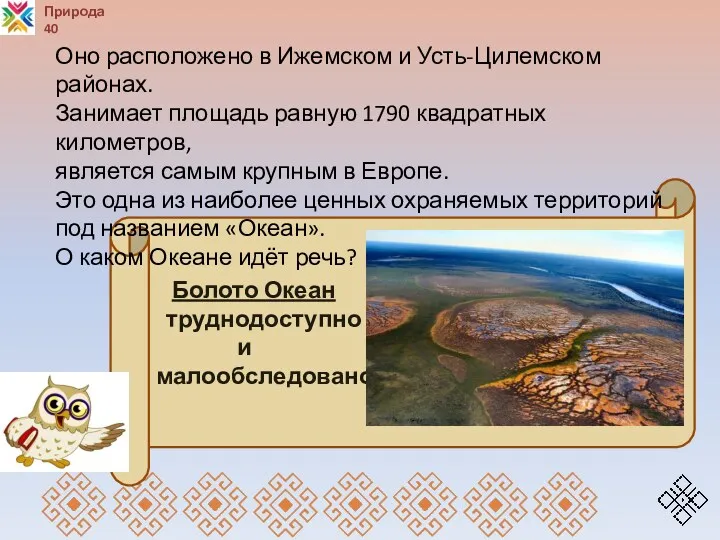 Природа
40

Оно расположено в Ижемском и Усть-Цилемском районах.
Занимает площадь равную 1790 квадратных километров,
является самым крупным в Европе.
Это одна из наиболее ценных охраняемых территорий под названием «Океан».
О каком Океане идёт речь?

Болото Океан
труднодоступно
и
малообследовано